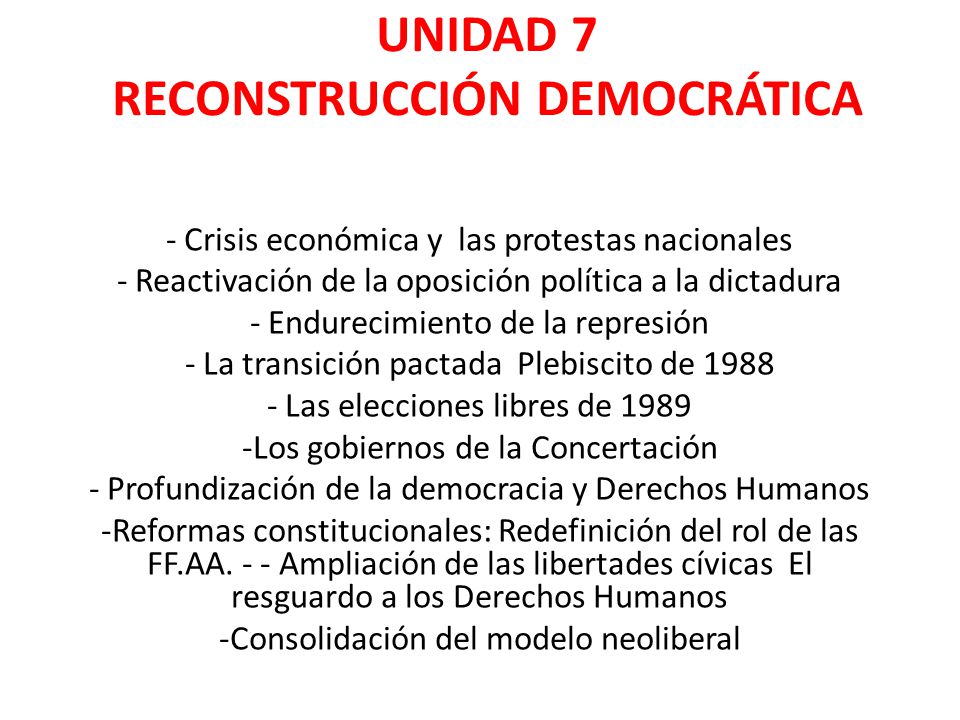 UNIDAD 7
RECONSTRUCCIÓN DEMOCRÁTICA

- Crisis económica y las protestas nacionales
- Reactivación de la oposición política a la dictadura
- Endurecimiento de la represión
- La transición pactada Plebiscito de 1988
- Las elecciones libres de 1989
-Los gobiernos de la Concertación
- Profundización de la democracia y Derechos Humanos
-Reformas constitucionales: Redefinición del rol de las FF.AA. - - Ampliación de las libertades cívicas El resguardo a los Derechos Humanos
-Consolidación del modelo neoliberal